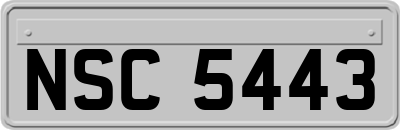 NSC 5443